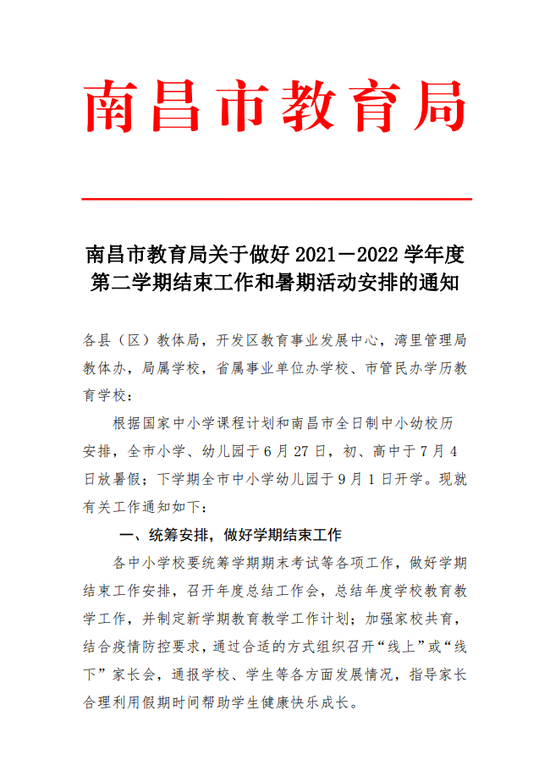 南昌市教育局

南昌市教育局关于做好 2021－2022 学年度第二学期结束工作和暑期活动安排的通知

各县（区）教体局，开发区教育事业发展中心，湾里管理局教体办，局属学校，省属事业单位办学校、市管民办学历教育学校：

根据国家中小学课程计划和南昌市全日制中小幼校历安排，全市小学、幼儿园于 6 月 27 日，初、高中于 7 月 4 日放暑假；下学期全市中小学幼儿园于 9 月 1 日开学。现就有关工作通知如下：

一、统筹安排，做好学期结束工作

各中小学校要统筹学期期末考试等各项工作，做好学期结束工作安排，召开年度总结工作会，总结年度学校教育教学工作，并制定新学期教育教学工作计划；加强家校共育，结合疫情防控要求，通过合适的方式组织召开“线上”或“线下”家长会，通报学校、学生等各方面发展情况，指导家长合理利用假期时间帮助学生健康快乐成长。